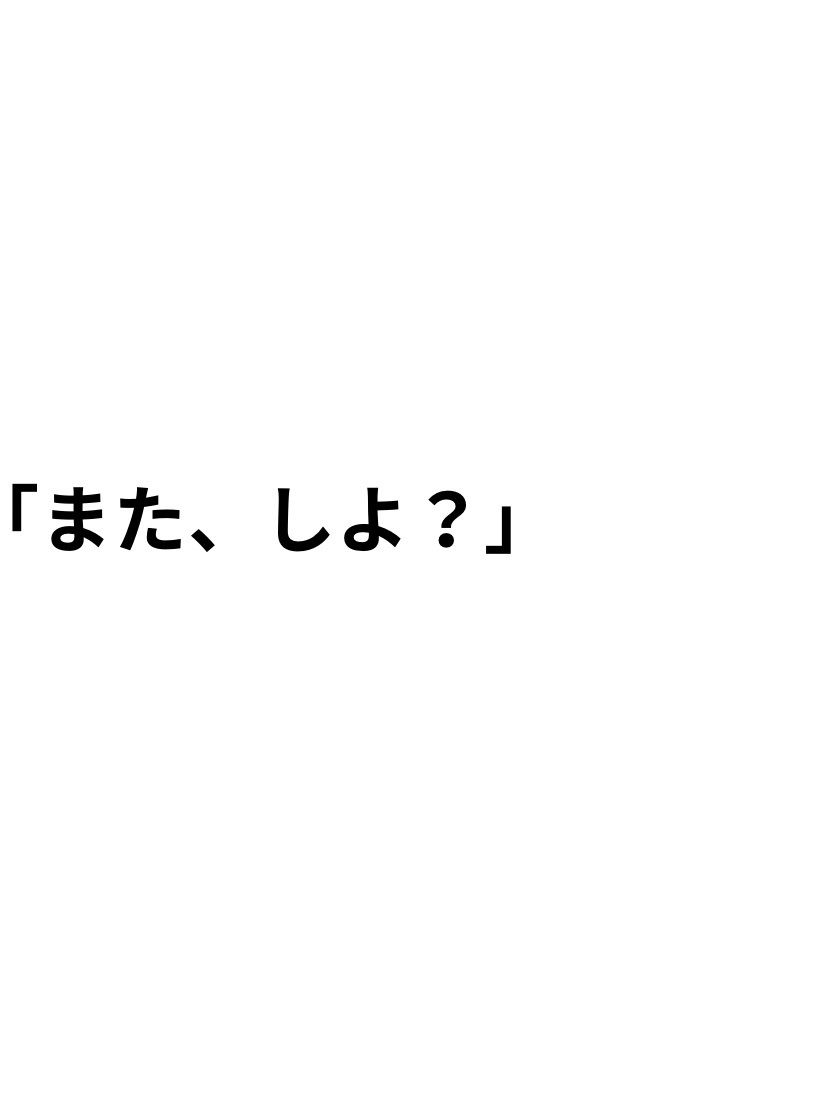 「また、しよ？」